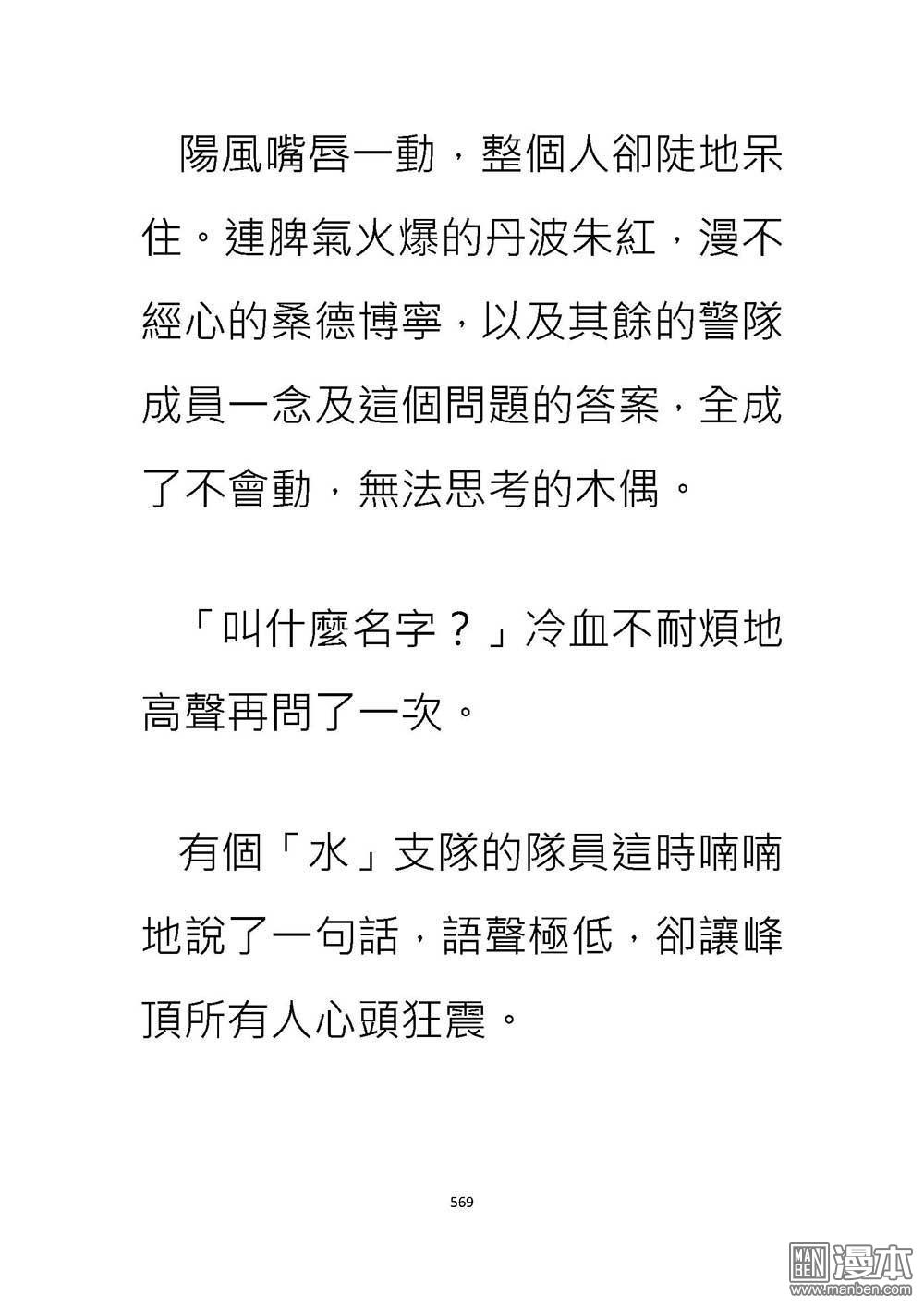 陽風嘴唇一動，整個人卻陡地呆住。連脾氣火爆的丹波朱紅，漫不經心的桑德博寧，以及其餘的警隊成員一念及這個問題的答案，全成了不會動，無法思考的木偶。

「叫什麼名字？」冷血不耐煩地高聲再問了一次。

有個「水」支隊的隊員這時喃喃地說了一句話，語聲極低，卻讓峰頂所有人心頭狂震。

569

MAN BEN 漫本 www.manben.com